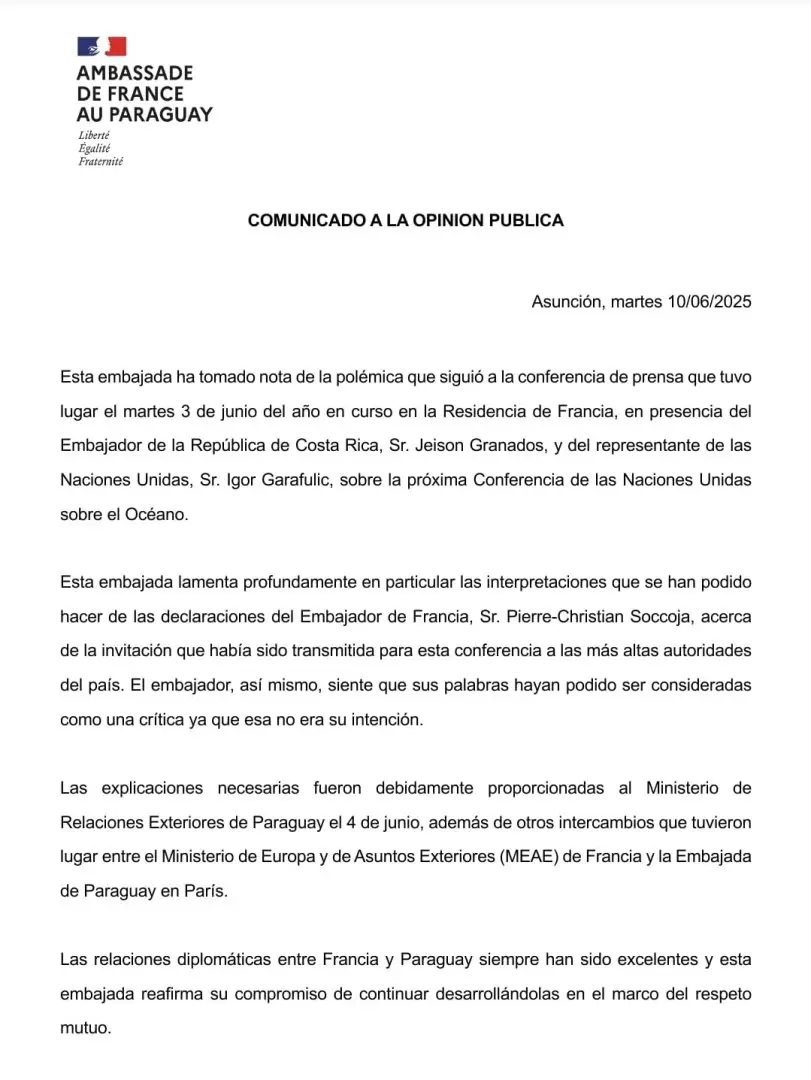 AMBASSADE
DE FRANCE
AU PARAGUAY
Liberté
Égalité
Fraternité

COMUNICADO A LA OPINION PUBLICA

Asunción, martes 10/06/2025

Esta embajada ha tomado nota de la polémica que siguió a la conferencia de prensa que tuvo lugar el martes 3 de junio del año en curso en la Residencia de Francia, en presencia del Embajador de la República de Costa Rica, Sr. Jeison Granados, y del representante de las Naciones Unidas, Sr. Igor Garafulic, sobre la próxima Conferencia de las Naciones Unidas sobre el Océano.

Esta embajada lamenta profundamente en particular las interpretaciones que se han podido hacer de las declaraciones del Embajador de Francia, Sr. Pierre-Christian Soccoja, acerca de la invitación que había sido transmitida para esta conferencia a las más altas autoridades del país. El embajador, así mismo, siente que sus palabras hayan podido ser consideradas como una crítica ya que esa no era su intención.

Las explicaciones necesarias fueron debidamente proporcionadas al Ministerio de Relaciones Exteriores de Paraguay el 4 de junio, además de otros intercambios que tuvieron lugar entre el Ministerio de Europa y de Asuntos Exteriores (MEAE) de Francia y la Embajada de Paraguay en París.

Las relaciones diplomáticas entre Francia y Paraguay siempre han sido excelentes y esta embajada reafirma su compromiso de continuar desarrollándolas en el marco del respeto mutuo.